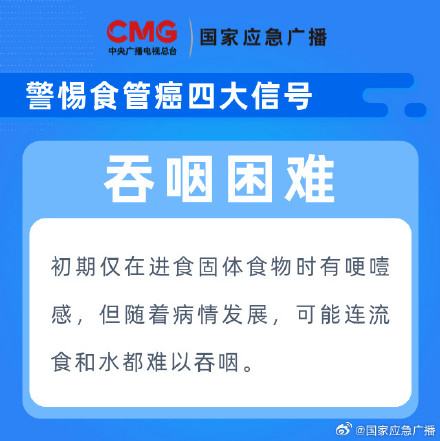 CMG
中央广播电视总台
国家应急广播

警惕食管癌四大信号

吞咽困难

初期仅在进食固体食物时有哽噎感，但随着病情发展，可能连流食和水都难以吞咽。

@国家应急广播